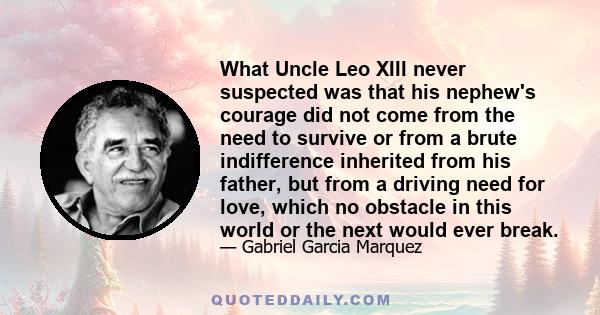 What Uncle Leo XIII never suspected was that his nephew's courage did not come from the need to survive or from a brute indifference inherited from his father, but from a driving need for love, which no obstacle in this world or the next would ever break.

— Gabriel Garcia Marquez

QUOTEDDAILY.COM